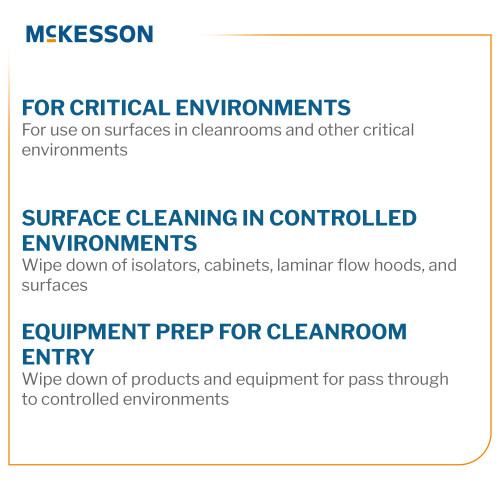 McKESSON

FOR CRITICAL ENVIRONMENTS
For use on surfaces in cleanrooms and other critical environments

SURFACE CLEANING IN CONTROLLED ENVIRONMENTS
Wipe down of isolators, cabinets, laminar flow hoods, and surfaces

EQUIPMENT PREP FOR CLEANROOM ENTRY
Wipe down of products and equipment for pass through to controlled environments